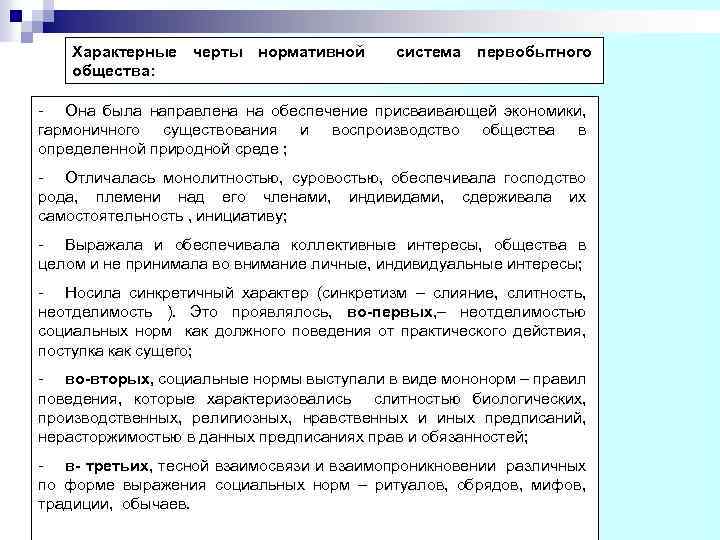 Характерные черты нормативной система первобытного общества:

- Она была направлена на обеспечение присваивающей экономики, гармоничного существования и воспроизводство общества в определенной природной среде ;

- Отличалась монолитностью, суровостью, обеспечивала господство рода, племени над его членами, индивидами, сдерживала их самостоятельность , инициативу;

- Выражала и обеспечивала коллективные интересы, общества в целом и не принимала во внимание личные, индивидуальные интересы;

- Носила синкретичный характер (синкретизм – слияние, слитность, неотделимость ). Это проявлялось, во-первых,– неотделимостью социальных норм как должного поведения от практического действия, поступка как сущего;

- во-вторых, социальные нормы выступали в виде мононорм – правил поведения, которые характеризовались слитностью биологических, производственных, религиозных, нравственных и иных предписаний, нерасторжимостью в данных предписаниях прав и обязанностей;

- в- третьих, тесной взаимосвязи и взаимопроникновении различных по форме выражения социальных норм – ритуалов, обрядов, мифов, традиции, обычаев.